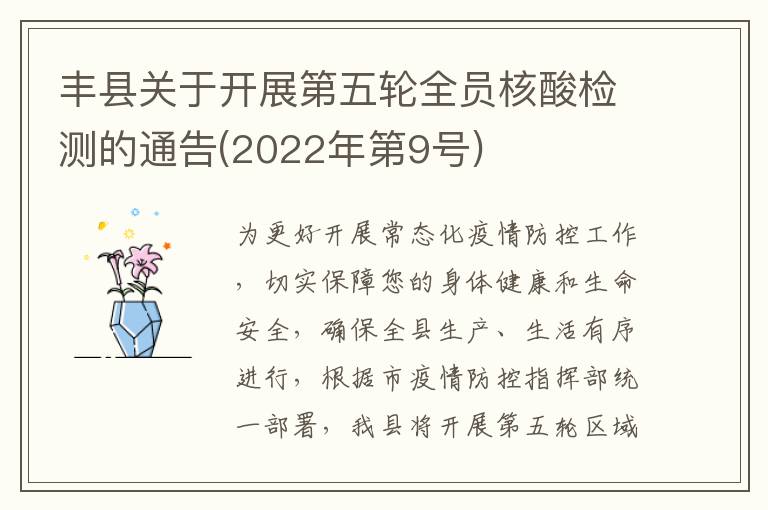 丰县关于开展第五轮全员核酸检测的通告(2022年第9号)

为更好开展常态化疫情防控工作，切实保障您的身体健康和生命安全，确保全县生产、生活有序进行，根据市疫情防控指挥部统一部署，我县将开展第五轮区域